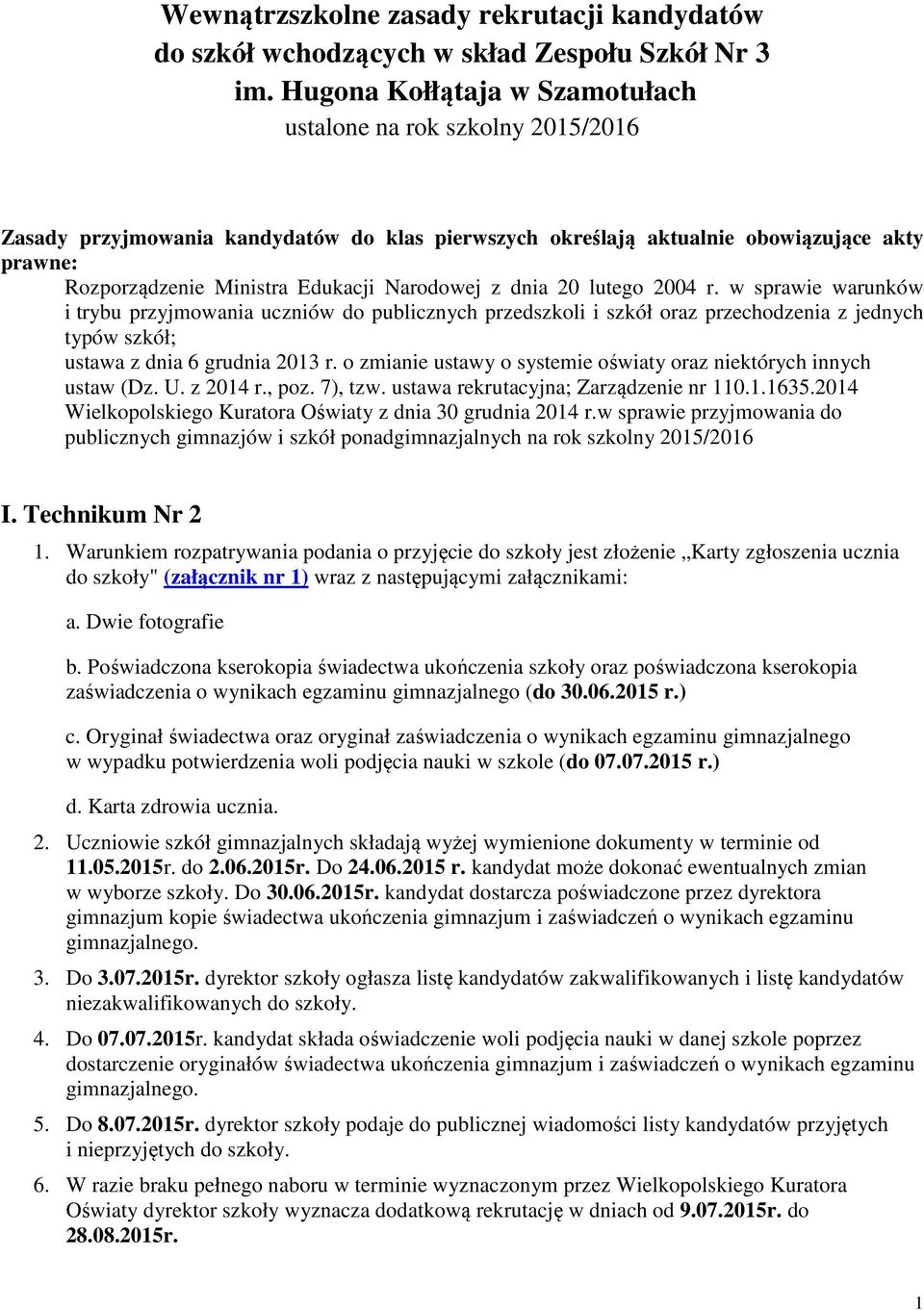 Wewnątrzszkolne zasady rekrutacji kandydatów do szkół wchodzących w skład Zespołu Szkół Nr 3 im. Hugona Kołłątaja w Szamotułach
ustalone na rok szkolny 2015/2016

Zasady przyjmowania kandydatów do klas pierwszych określają aktualnie obowiązujące akty prawne:
Rozporządzenie Ministra Edukacji Narodowej z dnia 20 lutego 2004 r. w sprawie warunków i trybu przyjmowania uczniów do publicznych przedszkoli i szkół oraz przechodzenia z jednych typów szkół;
ustawa z dnia 6 grudnia 2013 r. o zmianie ustawy o systemie oświaty oraz niektórych innych ustaw (Dz. U. z 2014 r., poz. 7), tzw. ustawa rekrutacyjna; Zarządzenie nr 110.1.1635.2014 Wielkopolskiego Kuratora Oświaty z dnia 30 grudnia 2014 r.w sprawie przyjmowania do publicznych gimnazjów i szkół ponadgimnazjalnych na rok szkolny 2015/2016

I. Technikum Nr 2

1. Warunkiem rozpatrywania podania o przyjęcie do szkoły jest złożenie „Karty zgłoszenia ucznia do szkoły" (załącznik nr 1) wraz z następującymi załącznikami:

a. Dwie fotografie

b. Poświadczona kserokopia świadectwa ukończenia szkoły oraz poświadczona kserokopia zaświadczenia o wynikach egzaminu gimnazjalnego (do 30.06.2015 r.)

c. Oryginał świadectwa oraz oryginał zaświadczenia o wynikach egzaminu gimnazjalnego w wypadku potwierdzenia woli podjęcia nauki w szkole (do 07.07.2015 r.)

d. Karta zdrowia ucznia.

2. Uczniowie szkół gimnazjalnych składają wyżej wymienione dokumenty w terminie od 11.05.2015r. do 2.06.2015r. Do 24.06.2015 r. kandydat może dokonać ewentualnych zmian w wyborze szkoły. Do 30.06.2015r. kandydat dostarcza poświadczone przez dyrektora gimnazjum kopie świadectwa ukończenia gimnazjum i zaświadczeń o wynikach egzaminu gimnazjalnego.

3. Do 3.07.2015r. dyrektor szkoły ogłasza listę kandydatów zakwalifikowanych i listę kandydatów niezakwalifikowanych do szkoły.

4. Do 07.07.2015r. kandydat składa oświadczenie woli podjęcia nauki w danej szkole poprzez dostarczenie oryginałów świadectwa ukończenia gimnazjum i zaświadczeń o wynikach egzaminu gimnazjalnego.

5. Do 8.07.2015r. dyrektor szkoły podaje do publicznej wiadomości listy kandydatów przyjętych i nieprzyjętych do szkoły.

6. W razie braku pełnego naboru w terminie wyznaczonym przez Wielkopolskiego Kuratora Oświaty dyrektor szkoły wyznacza dodatkową rekrutację w dniach od 9.07.2015r. do 28.08.2015r.

1